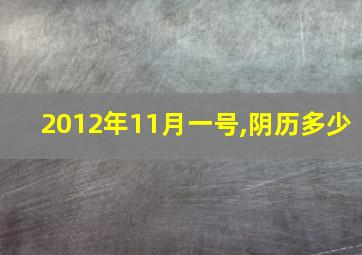 2012年11月一号,阴历多少